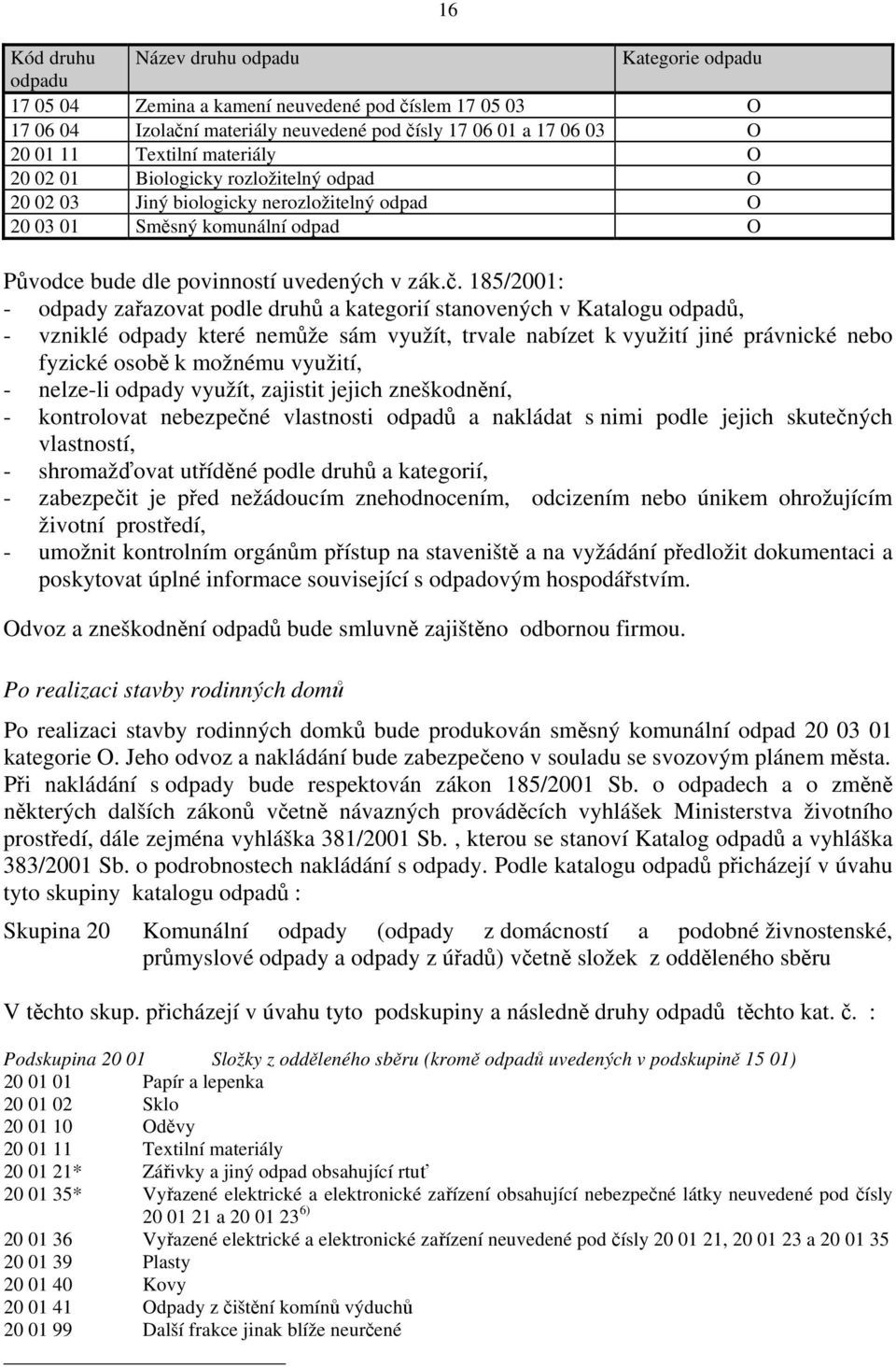 16

| Kód druhu odpadu | Název druhu odpadu | Kategorie odpadu |
|---|---|---|
| 17 05 04 | Zemina a kamení neuvedené pod číslem 17 05 03 | O |
| 17 06 04 | Izolační materiály neuvedené pod čísly 17 06 01 a 17 06 03 | O |
| 20 01 11 | Textilní materiály | O |
| 20 02 01 | Biologicky rozložitelný odpad | O |
| 20 02 03 | Jiný biologicky nerozložitelný odpad | O |
| 20 03 01 | Směsný komunální odpad | O |

Původce bude dle povinností uvedených v zák.č. 185/2001:
- odpady zařazovat podle druhů a kategorií stanovených v Katalogu odpadů,
- vzniklé odpady které nemůže sám využít, trvale nabízet k využití jiné právnické nebo fyzické osobě k možnému využití,
- nelze-li odpady využít, zajistit jejich zneškodnění,
- kontrolovat nebezpečné vlastnosti odpadů a nakládat s nimi podle jejich skutečných vlastností,
- shromažďovat utříděné podle druhů a kategorií,
- zabezpečit je před nežádoucím znehodnocením, odcizením nebo únikem ohrožujícím životní prostředí,
- umožnit kontrolním orgánům přístup na staveniště a na vyžádání předložit dokumentaci a poskytovat úplné informace související s odpadovým hospodářstvím.

Odvoz a zneškodnění odpadů bude smluvně zajištěno odbornou firmou.

Po realizaci stavby rodinných domů

Po realizaci stavby rodinných domků bude produkován směsný komunální odpad 20 03 01 kategorie O. Jeho odvoz a nakládání bude zabezpečeno v souladu se svozovým plánem města. Při nakládání s odpady bude respektován zákon 185/2001 Sb. o odpadech a o změně některých dalších zákonů včetně návazných prováděcích vyhlášek Ministerstva životního prostředí, dále zejména vyhláška 381/2001 Sb. , kterou se stanoví Katalog odpadů a vyhláška 383/2001 Sb. o podrobnostech nakládání s odpady. Podle katalogu odpadů přicházejí v úvahu tyto skupiny katalogu odpadů :

Skupina 20 Komunální odpady (odpady z domácností a podobné živnostenské, průmyslové odpady a odpady z úřadů) včetně složek z odděleného sběru

V těchto skup. přicházejí v úvahu tyto podskupiny a následně druhy odpadů těchto kat. č. :

Podskupina 20 01 Složky z odděleného sběru (kromě odpadů uvedených v podskupině 15 01)
20 01 01 Papír a lepenka
20 01 02 Sklo
20 01 10 Oděvy
20 01 11 Textilní materiály
20 01 21* Zářivky a jiný odpad obsahující rtuť
20 01 35* Vyřazené elektrické a elektronické zařízení obsahující nebezpečné látky neuvedené pod čísly 20 01 21 a 20 01 23 $^{6)}$
20 01 36 Vyřazené elektrické a elektronické zařízení neuvedené pod čísly 20 01 21, 20 01 23 a 20 01 35
20 01 39 Plasty
20 01 40 Kovy
20 01 41 Odpady z čištění komínů výduchů
20 01 99 Další frakce jinak blíže neurčené